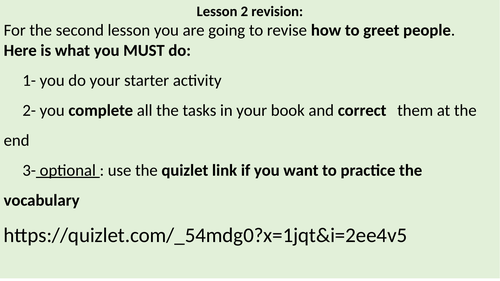 Lesson 2 revision:

For the second lesson you are going to revise how to greet people.
Here is what you MUST do:

1- you do your starter activity

2- you complete all the tasks in your book and correct them at the end

3- optional : use the quizlet link if you want to practice the vocabulary

https://quizlet.com/_54mdg0?x=1jqt&i=2ee4v5